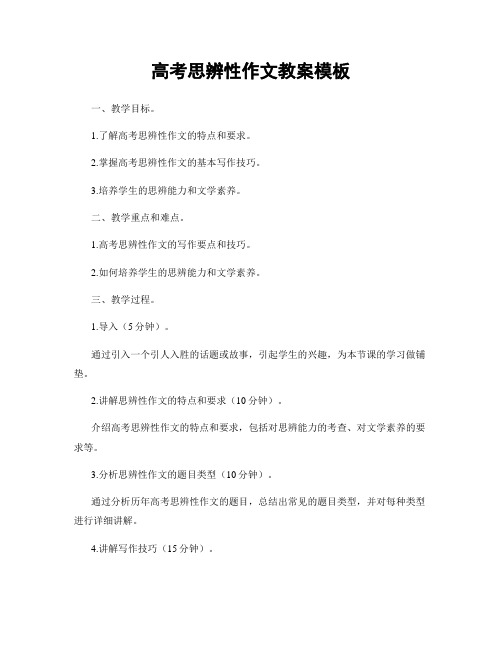 高考思辨性作文教案模板

一、教学目标。

1.了解高考思辨性作文的特点和要求。

2.掌握高考思辨性作文的基本写作技巧。

3.培养学生的思辨能力和文学素养。

二、教学重点和难点。

1.高考思辨性作文的写作要点和技巧。

2.如何培养学生的思辨能力和文学素养。

三、教学过程。

1.导入（5分钟）。

通过引入一个引人入胜的话题或故事，引起学生的兴趣，为本节课的学习做铺垫。

2.讲解思辨性作文的特点和要求（10分钟）。

介绍高考思辨性作文的特点和要求，包括对思辨能力的考查、对文学素养的要求等。

3.分析思辨性作文的题目类型（10分钟）。

通过分析历年高考思辨性作文的题目，总结出常见的题目类型，并对每种类型进行详细讲解。

4.讲解写作技巧（15分钟）。